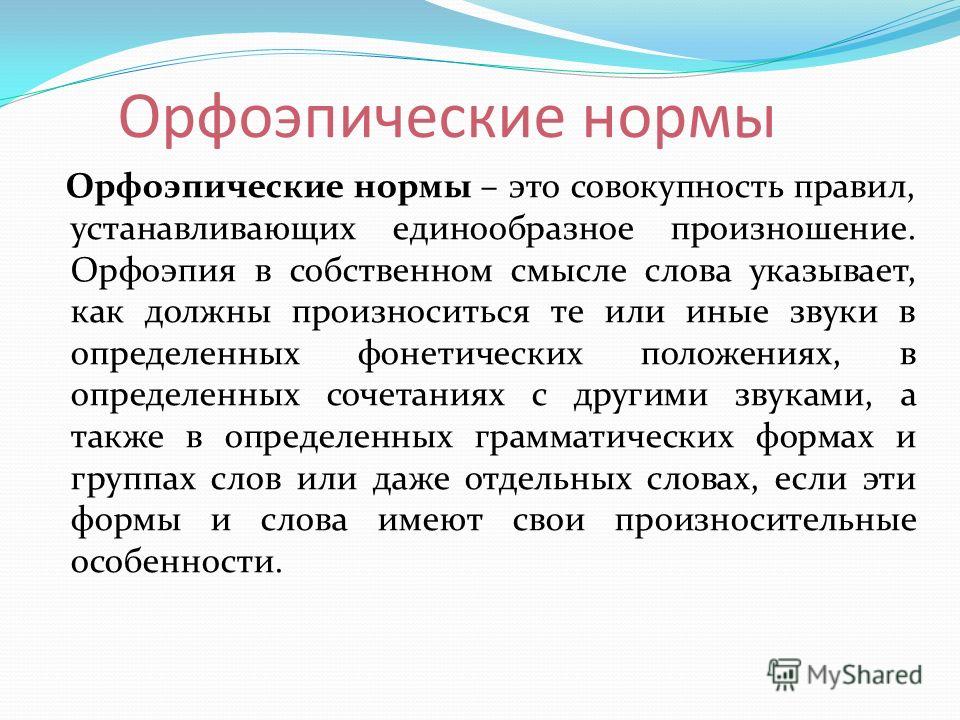 Орфоэпические нормы

Орфоэпические нормы – это совокупность правил, устанавливающих единообразное произношение. Орфоэпия в собственном смысле слова указывает, как должны произноситься те или иные звуки в определенных фонетических положениях, в определенных сочетаниях с другими звуками, а также в определенных грамматических формах и группах слов или даже отдельных словах, если эти формы и слова имеют свои произносительные особенности.

MyShared